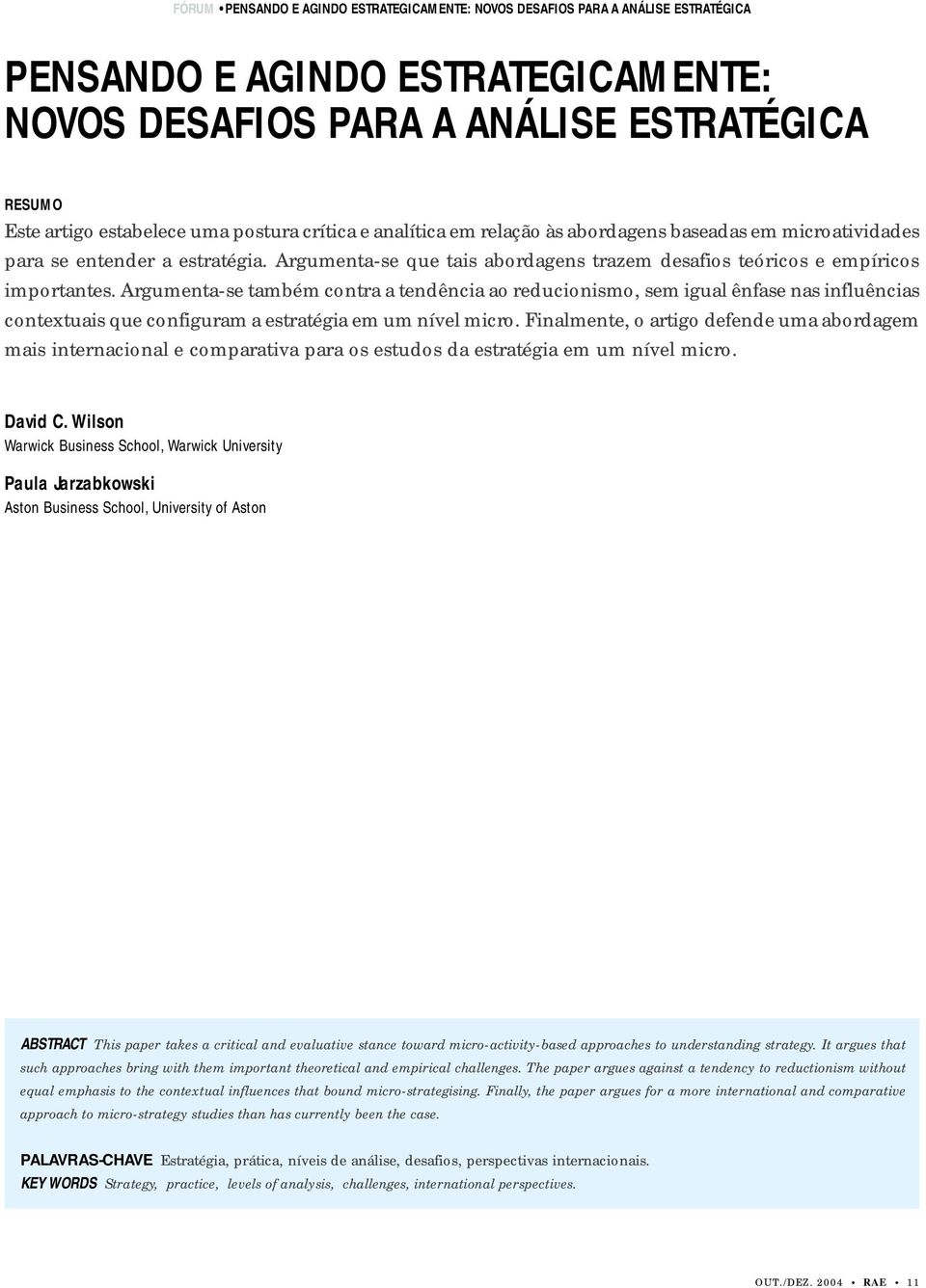 FÓRUM • PENSANDO E AGINDO ESTRATEGICAMENTE: NOVOS DESAFIOS PARA A ANÁLISE ESTRATÉGICA

PENSANDO E AGINDO ESTRATEGICAMENTE: NOVOS DESAFIOS PARA A ANÁLISE ESTRATÉGICA

RESUMO
Este artigo estabelece uma postura crítica e analítica em relação às abordagens baseadas em microatividades para se entender a estratégia. Argumenta-se que tais abordagens trazem desafios teóricos e empíricos importantes. Argumenta-se também contra a tendência ao reducionismo, sem igual ênfase nas influências contextuais que configuram a estratégia em um nível micro. Finalmente, o artigo defende uma abordagem mais internacional e comparativa para os estudos da estratégia em um nível micro.

David C. Wilson
Warwick Business School, Warwick University

Paula Jarzabkowski
Aston Business School, University of Aston

ABSTRACT This paper takes a critical and evaluative stance toward micro-activity-based approaches to understanding strategy. It argues that such approaches bring with them important theoretical and empirical challenges. The paper argues against a tendency to reductionism without equal emphasis to the contextual influences that bound micro-strategising. Finally, the paper argues for a more international and comparative approach to micro-strategy studies than has currently been the case.

PALAVRAS-CHAVE Estratégia, prática, níveis de análise, desafios, perspectivas internacionais.
KEY WORDS Strategy, practice, levels of analysis, challenges, international perspectives.

OUT./DEZ. 2004 • RAE • 11